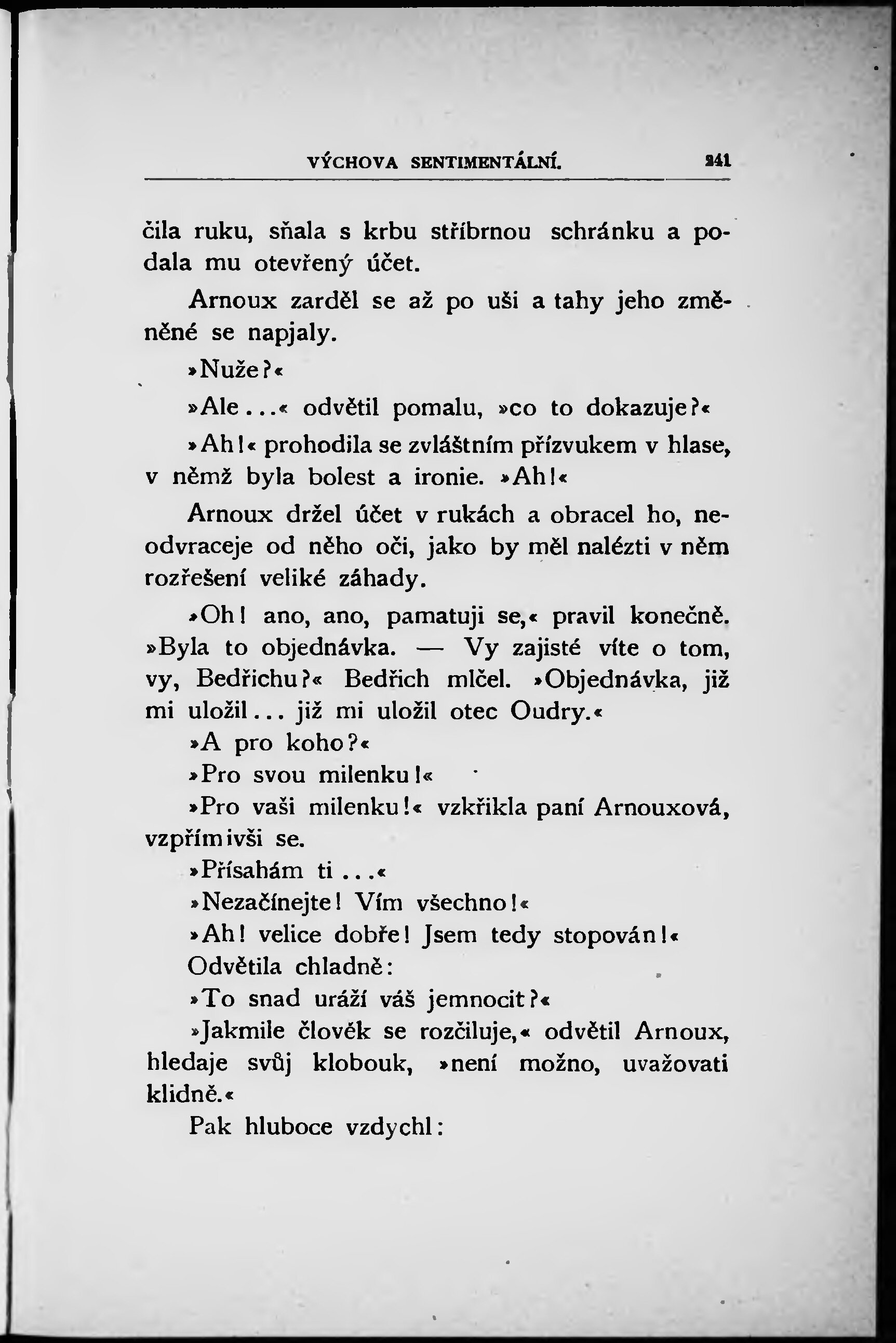 VÝCHOVA SENTIMENTÁLNÍ. 241

čila ruku, sňala s krbu stříbrnou schránku a podala mu otevřený účet.

Arnoux zarděl se až po uši a tahy jeho změněné se napjaly.

»Nuže?«

»Ale...« odvětil pomalu, »co to dokazuje?«

»Ah!« prohodila se zvláštním přízvukem v hlase, v němž byla bolest a ironie. »Ah!«

Arnoux držel účet v rukách a obracel ho, neodvraceje od něho oči, jako by měl nalézti v něm rozřešení veliké záhady.

»Oh! ano, ano, pamatuji se,« pravil konečně. »Byla to objednávka. — Vy zajisté víte o tom, vy, Bedřichu?« Bedřich mlčel. »Objednávka, již mi uložil... již mi uložil otec Oudry.«

»A pro koho?«

»Pro svou milenku!«

»Pro vaši milenku!« vzkřikla paní Arnouxová, vzpřímivši se.

»Přísahám ti...«

»Nezačínejte! Vím všechno!«

»Ah! velice dobře! Jsem tedy stopován!«

Odvětila chladně:

»To snad uráží váš jemnocit?«

»Jakmile člověk se rozčiluje,« odvětil Arnoux, hledaje svůj klobouk, »není možno, uvažovati klidně.«

Pak hluboce vzdychl: